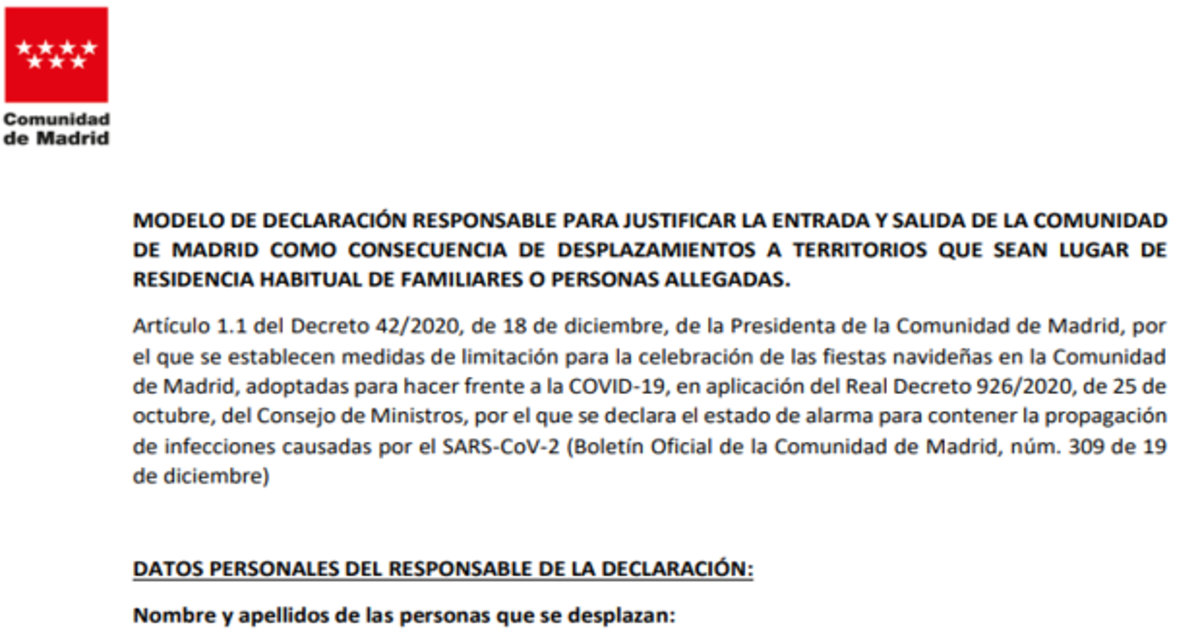 Comunidad
de Madrid

MODELO DE DECLARACIÓN RESPONSABLE PARA JUSTIFICAR LA ENTRADA Y SALIDA DE LA COMUNIDAD DE MADRID COMO CONSECUENCIA DE DESPLAZAMIENTOS A TERRITORIOS QUE SEAN LUGAR DE RESIDENCIA HABITUAL DE FAMILIARES O PERSONAS ALLEGADAS.

Artículo 1.1 del Decreto 42/2020, de 18 de diciembre, de la Presidenta de la Comunidad de Madrid, por el que se establecen medidas de limitación para la celebración de las fiestas navideñas en la Comunidad de Madrid, adoptadas para hacer frente a la COVID-19, en aplicación del Real Decreto 926/2020, de 25 de octubre, del Consejo de Ministros, por el que se declara el estado de alarma para contener la propagación de infecciones causadas por el SARS-CoV-2 (Boletín Oficial de la Comunidad de Madrid, núm. 309 de 19 de diciembre)

DATOS PERSONALES DEL RESPONSABLE DE LA DECLARACIÓN:

Nombre y apellidos de las personas que se desplazan: